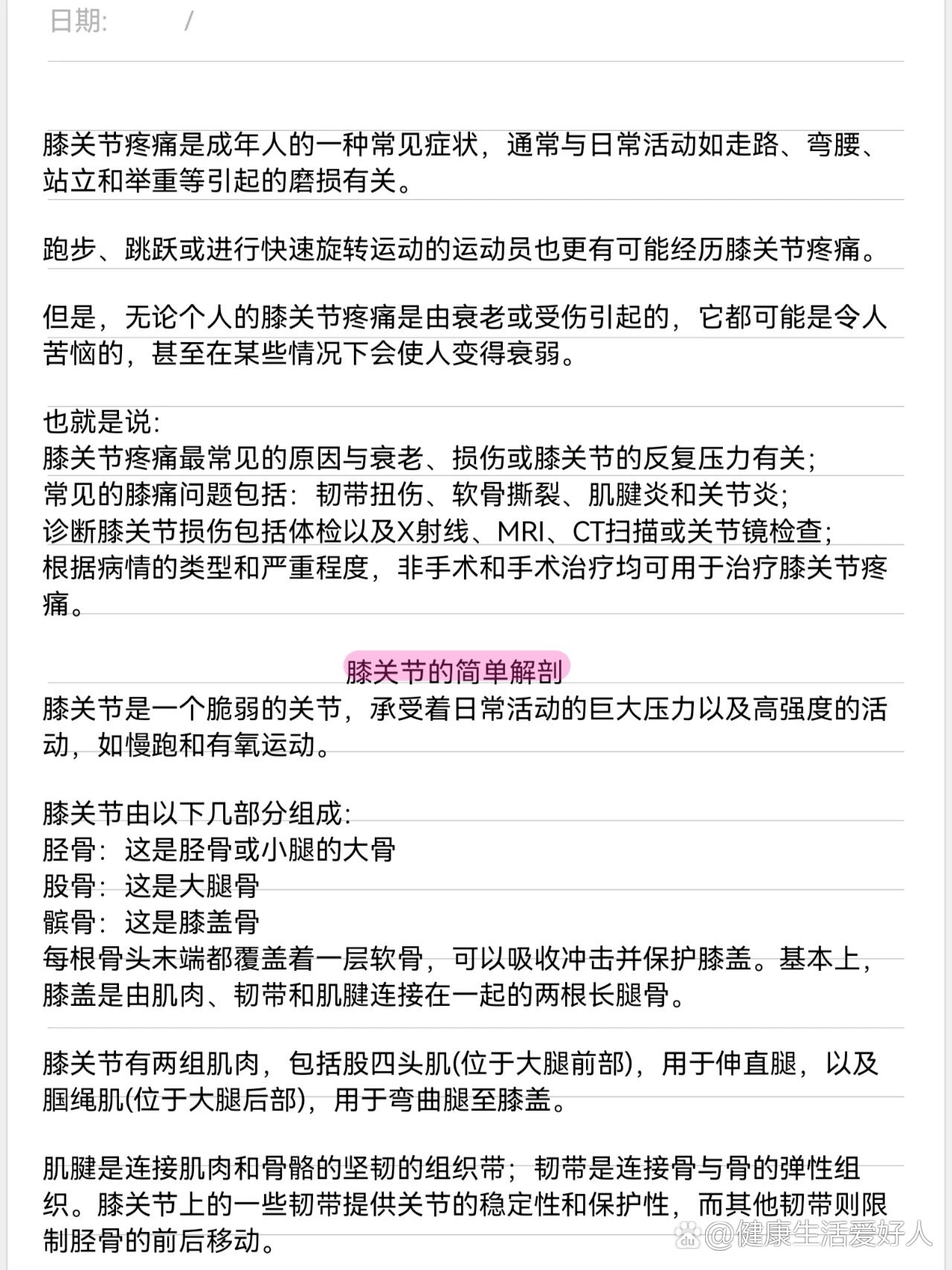 日期: /

膝关节疼痛是成年人的一种常见症状，通常与日常活动如走路、弯腰、站立和举重等引起的磨损有关。

跑步、跳跃或进行快速旋转运动的运动员也更有可能经历膝关节疼痛。

但是，无论个人的膝关节疼痛是由衰老或受伤引起的，它都可能是令人苦恼的，甚至在某些情况下会使人变得衰弱。

也就是说：
膝关节疼痛最常见的原因与衰老、损伤或膝关节的反复压力有关；
常见的膝痛问题包括：韧带扭伤、软骨撕裂、肌腱炎和关节炎；
诊断膝关节损伤包括体检以及X射线、MRI、CT扫描或关节镜检查；
根据病情的类型和严重程度，非手术和手术治疗均可用于治疗膝关节疼痛。

膝关节的简单解剖

膝关节是一个脆弱的关节，承受着日常活动的巨大压力以及高强度的活动，如慢跑和有氧运动。

膝关节由以下几部分组成：
胫骨：这是胫骨或小腿的大骨
股骨：这是大腿骨
髌骨：这是膝盖骨
每根骨头末端都覆盖着一层软骨，可以吸收冲击并保护膝盖。基本上，膝盖是由肌肉、韧带和肌腱连接在一起的两根长腿骨。

膝关节有两组肌肉，包括股四头肌(位于大腿前部)，用于伸直腿，以及腘绳肌(位于大腿后部)，用于弯曲腿至膝盖。

肌腱是连接肌肉和骨骼的坚韧的组织带；韧带是连接骨与骨的弹性组织。膝关节上的一些韧带提供关节的稳定性和保护性，而其他韧带则限制胫骨的前后移动。

@健康生活爱好人